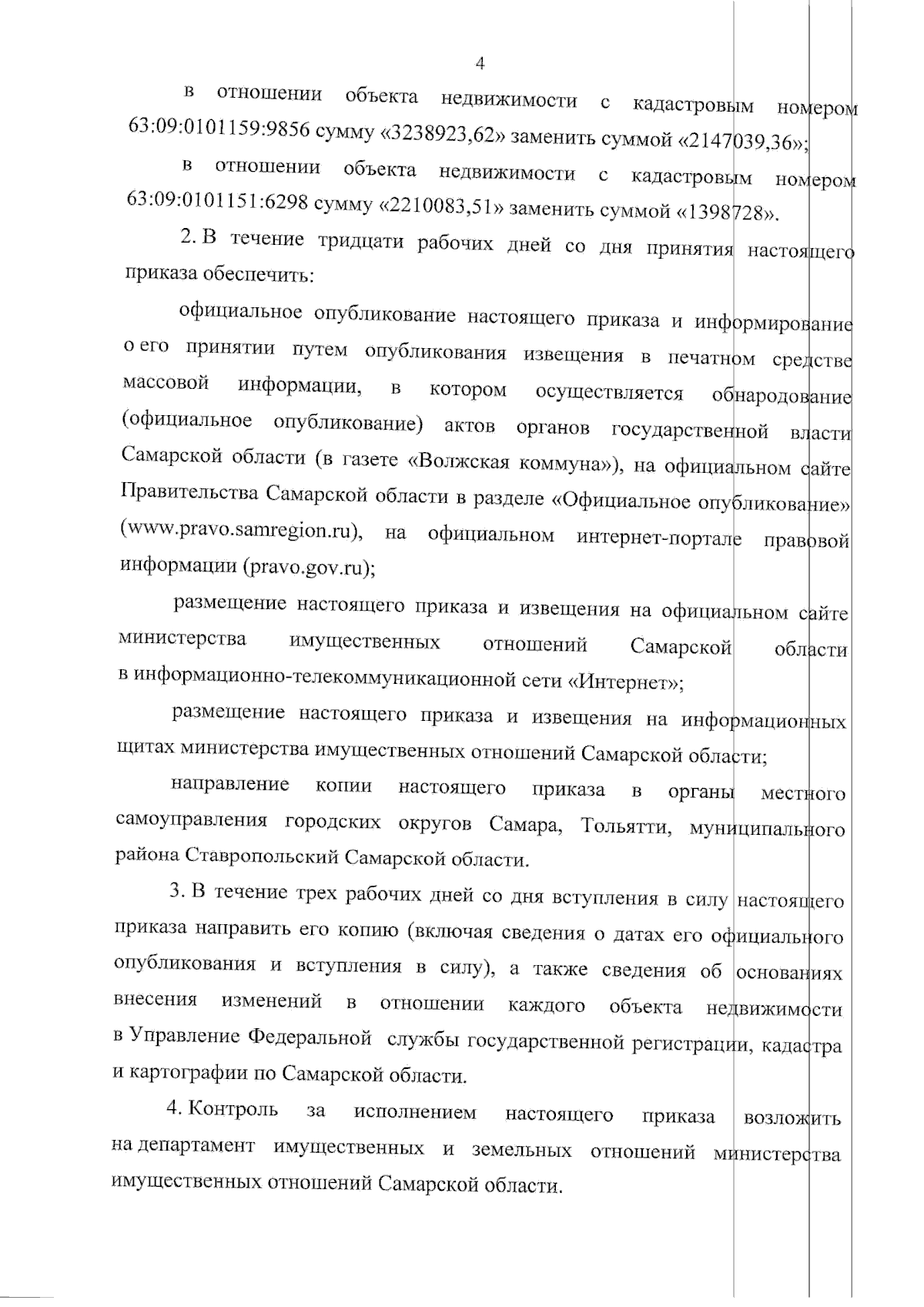 4

в отношении объекта недвижимости с кадастровым номером 63:09:0101159:9856 сумму «3238923,62» заменить суммой «2147039,36»;

в отношении объекта недвижимости с кадастровым номером 63:09:0101151:6298 сумму «2210083,51» заменить суммой «1398728».

2. В течение тридцати рабочих дней со дня принятия настоящего приказа обеспечить:

официальное опубликование настоящего приказа и информирование о его принятии путем опубликования извещения в печатном средстве массовой информации, в котором осуществляется обнародование (официальное опубликование) актов органов государственной власти Самарской области (в газете «Волжская коммуна»), на официальном сайте Правительства Самарской области в разделе «Официальное опубликование» (www.pravo.samregion.ru), на официальном интернет-портале правовой информации (pravo.gov.ru);

размещение настоящего приказа и извещения на официальном сайте министерства имущественных отношений Самарской области в информационно-телекоммуникационной сети «Интернет»;

размещение настоящего приказа и извещения на информационных щитах министерства имущественных отношений Самарской области;

направление копии настоящего приказа в органы местного самоуправления городских округов Самара, Тольятти, муниципального района Ставропольский Самарской области.

3. В течение трех рабочих дней со дня вступления в силу настоящего приказа направить его копию (включая сведения о датах его официального опубликования и вступления в силу), а также сведения об основаниях внесения изменений в отношении каждого объекта недвижимости в Управление Федеральной службы государственной регистрации, кадастра и картографии по Самарской области.

4. Контроль за исполнением настоящего приказа возложить на департамент имущественных и земельных отношений министерства имущественных отношений Самарской области.